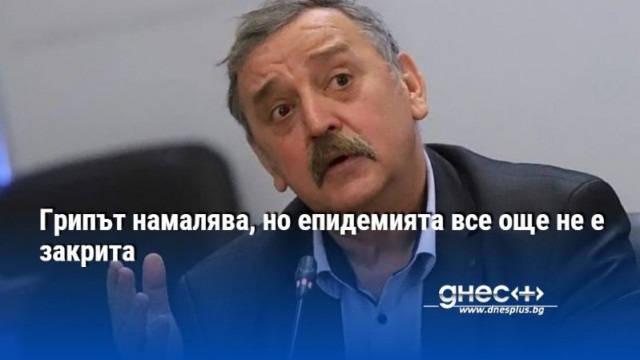 Грипът намалява, но епидемията все още не е закрита

днес+
www.dnesplus.bg